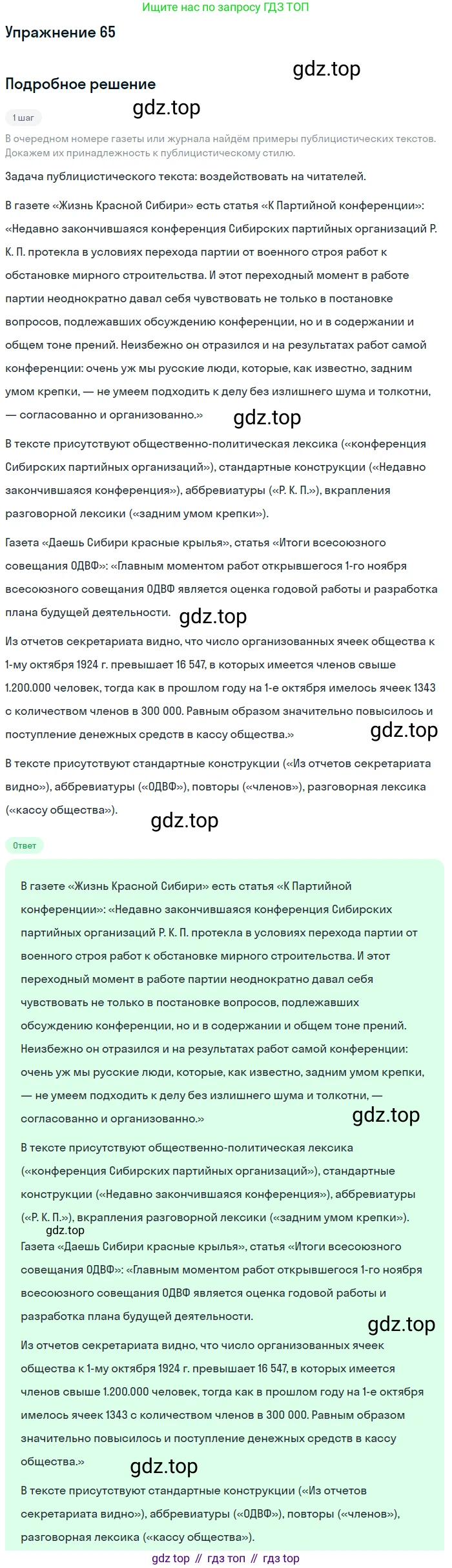 Ищите нас по запросу ГДЗ ТОП

Упражнение 65

gdz.top

Подробное решение

gdz.top

1 шаг

В очередном номере газеты или журнала найдём примеры публицистических текстов. Докажем их принадлежность к публицистическому стилю.

Задача публицистического текста: воздействовать на читателей.

В газете «Жизнь Красной Сибири» есть статья «К Партийной конференции»: «Недавно закончившаяся конференция Сибирских партийных организаций Р. К. П. протекла в условиях перехода партии от военного строя работ к обстановке мирного строительства. И этот переходный момент в работе партии неоднократно давал себя чувствовать не только в постановке вопросов, подлежавших обсуждению конференции, но и в содержании и общем тоне прений. Неизбежно он отразился и на результатах работ самой конференции: очень уж мы русские люди, которые, как известно, задним умом крепки, — не умеем подходить к делу без излишнего шума и толкотни, — согласованно и организованно.»

gdz.top

В тексте присутствуют общественно-политическая лексика («конференция Сибирских партийных организаций»), стандартные конструкции («Недавно закончившаяся конференция»), аббревиатуры («Р. К. П.»), вкрапления разговорной лексики («задним умом крепки»).

Газета «Даешь Сибири красные крылья», статья «Итоги всесоюзного совещания ОДВФ»: «Главным моментом работ открывшегося 1-го ноября всесоюзного совещания ОДВФ является оценка годовой работы и разработка плана будущей деятельности.

gdz.top

Из отчетов секретариата видно, что число организованных ячеек общества к 1-му октября 1924 г. превышает 16 547, в которых имеется членов свыше 1.200.000 человек, тогда как в прошлом году на 1-е октября имелось ячеек 1343 с количеством членов в 300 000. Равным образом значительно повысилось и поступление денежных средств в кассу общества.»

gdz.top

В тексте присутствуют стандартные конструкции («Из отчетов секретариата видно»), аббревиатуры («ОДВФ»), повторы («членов»), разговорная лексика («кассу общества»).

gdz.top

Ответ

В газете «Жизнь Красной Сибири» есть статья «К Партийной конференции»: «Недавно закончившаяся конференция Сибирских партийных организаций Р. К. П. протекла в условиях перехода партии от военного строя работ к обстановке мирного строительства. И этот переходный момент в работе партии неоднократно давал себя чувствовать не только в постановке вопросов, подлежавших обсуждению конференции, но и в содержании и общем тоне прений. Неизбежно он отразился и на результатах работ самой конференции: очень уж мы русские люди, которые, как известно, задним умом крепки, — не умеем подходить к делу без излишнего шума и толкотни, — согласованно и организованно.»

gdz.top

В тексте присутствуют общественно-политическая лексика («конференция Сибирских партийных организаций»), стандартные конструкции («Недавно закончившаяся конференция»), аббревиатуры («Р. К. П.»), вкрапления разговорной лексики («задним умом крепки»).

gdz.top

Газета «Даешь Сибири красные крылья», статья «Итоги всесоюзного совещания ОДВФ»: «Главным моментом работ открывшегося 1-го ноября всесоюзного совещания ОДВФ является оценка годовой работы и разработка плана будущей деятельности.

gdz.top

Из отчетов секретариата видно, что число организованных ячеек общества к 1-му октября 1924 г. превышает 16 547, в которых имеется членов свыше 1.200.000 человек, тогда как в прошлом году на 1-е октября имелось ячеек 1343 с количеством членов в 300 000. Равным образом значительно повысилось и поступление денежных средств в кассу общества.»

gdz.top

В тексте присутствуют стандартные конструкции («Из отчетов секретариата видно»), аббревиатуры («ОДВФ»), повторы («членов»), разговорная лексика («кассу общества»).

gdz top // гдз топ // гдз top